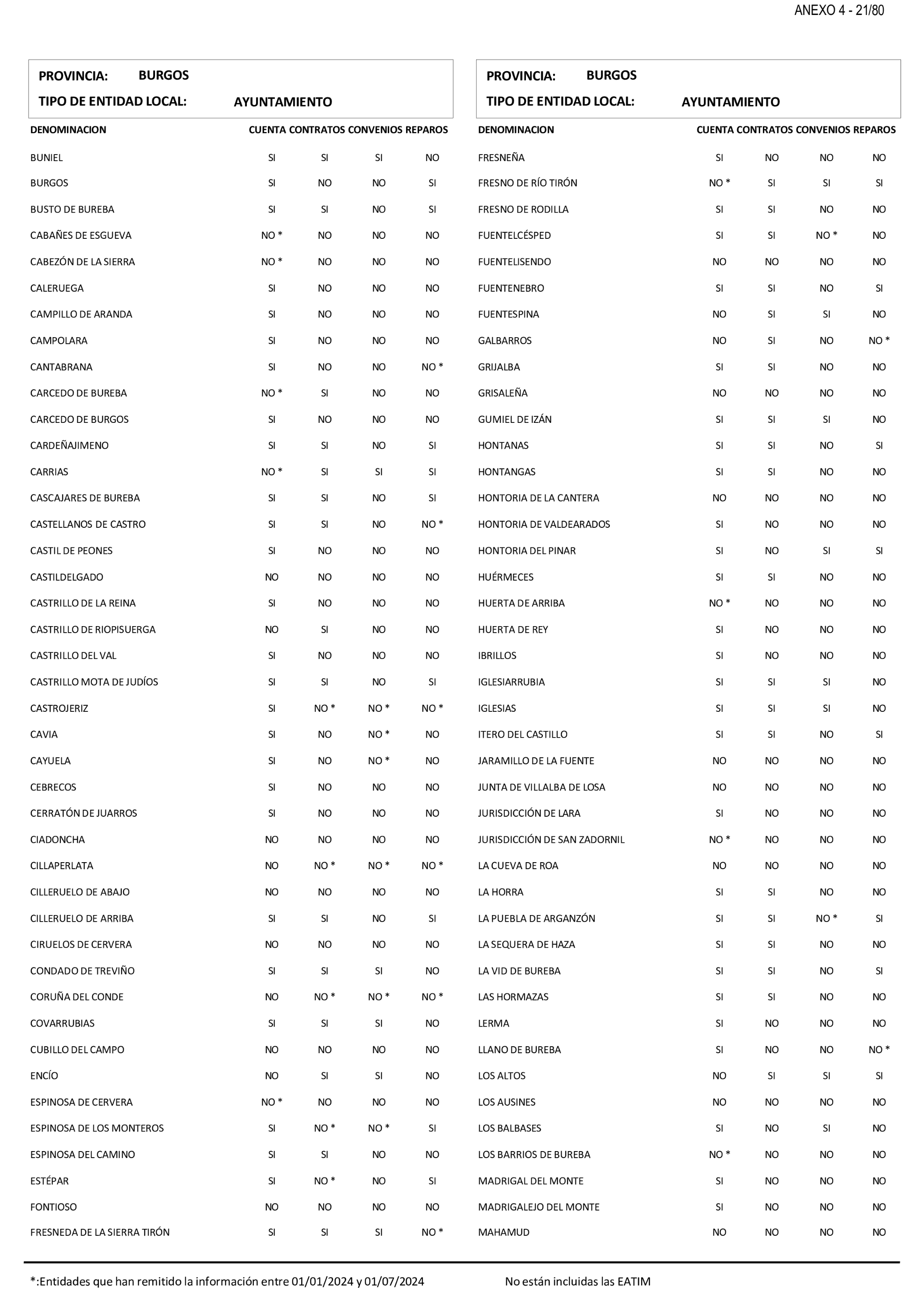 ANEXO 4 - 21/80

PROVINCIA: BURGOS
TIPO DE ENTIDAD LOCAL: AYUNTAMIENTO

| DENOMINACION | CUENTA | CONTRATOS | CONVENIOS | REPAROS |
|---|---|---|---|---|
| BUNIEL | SI | SI | SI | NO |
| BURGOS | SI | NO | NO | SI |
| BUSTO DE BUREBA | SI | SI | NO | SI |
| CABAÑES DE ESGUEVA | NO * | NO | NO | NO |
| CABEZÓN DE LA SIERRA | NO * | NO | NO | NO |
| CALERUEGA | SI | NO | NO | NO |
| CAMPILLO DE ARANDA | SI | NO | NO | NO |
| CAMPOLARA | SI | NO | NO | NO |
| CANTABRANA | SI | NO | NO | NO * |
| CARCEDO DE BUREBA | NO * | SI | NO | NO |
| CARCEDO DE BURGOS | SI | NO | NO | NO |
| CARDEÑAJIMENO | SI | SI | NO | SI |
| CARRIAS | NO * | SI | SI | SI |
| CASCAJARES DE BUREBA | SI | SI | NO | SI |
| CASTELLANOS DE CASTRO | SI | SI | NO | NO * |
| CASTIL DE PEONES | SI | NO | NO | NO |
| CASTILDELGADO | NO | NO | NO | NO |
| CASTRILLO DE LA REINA | SI | NO | NO | NO |
| CASTRILLO DE RIOPISUERGA | NO | SI | NO | NO |
| CASTRILLO DEL VAL | SI | NO | NO | NO |
| CASTRILLO MOTA DE JUDÍOS | SI | SI | NO | SI |
| CASTROJERIZ | SI | NO * | NO * | NO * |
| CAVIA | SI | NO | NO * | NO |
| CAYUELA | SI | NO | NO * | NO |
| CEBRECOS | SI | NO | NO | NO |
| CERRATÓN DE JUARROS | SI | NO | NO | NO |
| CIADONCHA | NO | NO | NO | NO |
| CILLAPERLATA | NO | NO * | NO * | NO * |
| CILLERUELO DE ABAJO | NO | NO | NO | NO |
| CILLERUELO DE ARRIBA | SI | SI | NO | SI |
| CIRUELOS DE CERVERA | NO | NO | NO | NO |
| CONDADO DE TREVIÑO | SI | SI | SI | NO |
| CORUÑA DEL CONDE | NO | NO * | NO * | NO * |
| COVARRUBIAS | SI | SI | SI | NO |
| CUBILLO DEL CAMPO | NO | NO | NO | NO |
| ENCÍO | NO | SI | SI | NO |
| ESPINOSA DE CERVERA | NO * | NO | NO | NO |
| ESPINOSA DE LOS MONTEROS | SI | NO * | NO * | SI |
| ESPINOSA DEL CAMINO | SI | SI | NO | NO |
| ESTÉPAR | SI | NO * | NO | SI |
| FONTIOSO | NO | NO | NO | NO |
| FRESNEDA DE LA SIERRA TIRÓN | SI | SI | SI | NO * |

PROVINCIA: BURGOS
TIPO DE ENTIDAD LOCAL: AYUNTAMIENTO

| DENOMINACION | CUENTA | CONTRATOS | CONVENIOS | REPAROS |
|---|---|---|---|---|
| FRESNEÑA | SI | NO | NO | NO |
| FRESNO DE RÍO TIRÓN | NO * | SI | SI | SI |
| FRESNO DE RODILLA | SI | SI | NO | NO |
| FUENTELCÉSPED | SI | SI | NO * | NO |
| FUENTELISENDO | NO | NO | NO | NO |
| FUENTENEBRO | SI | SI | NO | SI |
| FUENTESPINA | NO | SI | SI | NO |
| GALBARROS | NO | SI | NO | NO * |
| GRIJALBA | SI | SI | NO | NO |
| GRISALEÑA | NO | NO | NO | NO |
| GUMIEL DE IZÁN | SI | SI | SI | NO |
| HONTANAS | SI | SI | NO | SI |
| HONTANGAS | SI | SI | NO | NO |
| HONTORIA DE LA CANTERA | NO | NO | NO | NO |
| HONTORIA DE VALDEARADOS | SI | NO | NO | NO |
| HONTORIA DEL PINAR | SI | NO | SI | SI |
| HUÉRMECES | SI | SI | NO | NO |
| HUERTA DE ARRIBA | NO * | NO | NO | NO |
| HUERTA DE REY | SI | NO | NO | NO |
| IBRILLOS | SI | NO | NO | NO |
| IGLESIARRUBIA | SI | SI | SI | NO |
| IGLESIAS | SI | SI | SI | NO |
| ITERO DEL CASTILLO | SI | SI | NO | SI |
| JARAMILLO DE LA FUENTE | NO | NO | NO | NO |
| JUNTA DE VILLALBA DE LOSA | NO | NO | NO | NO |
| JURISDICCIÓN DE LARA | SI | NO | NO | NO |
| JURISDICCIÓN DE SAN ZADORNIL | NO * | NO | NO | NO |
| LA CUEVA DE ROA | NO | NO | NO | NO |
| LA HORRA | SI | SI | NO | NO |
| LA PUEBLA DE ARGANZÓN | SI | SI | NO * | SI |
| LA SEQUERA DE HAZA | SI | SI | NO | NO |
| LA VID DE BUREBA | SI | SI | NO | SI |
| LAS HORMAZAS | SI | SI | NO | NO |
| LERMA | SI | NO | NO | NO |
| LLANO DE BUREBA | SI | NO | NO | NO * |
| LOS ALTOS | NO | SI | SI | SI |
| LOS AUSINES | NO | NO | NO | NO |
| LOS BALBASES | SI | NO | SI | NO |
| LOS BARRIOS DE BUREBA | NO * | NO | NO | NO |
| MADRIGAL DEL MONTE | SI | NO | NO | NO |
| MADRIGALEJO DEL MONTE | SI | NO | NO | NO |
| MAHAMUD | NO | NO | NO | NO |

*:Entidades que han remitido la información entre 01/01/2024 y 01/07/2024

No están incluidas las EATIM